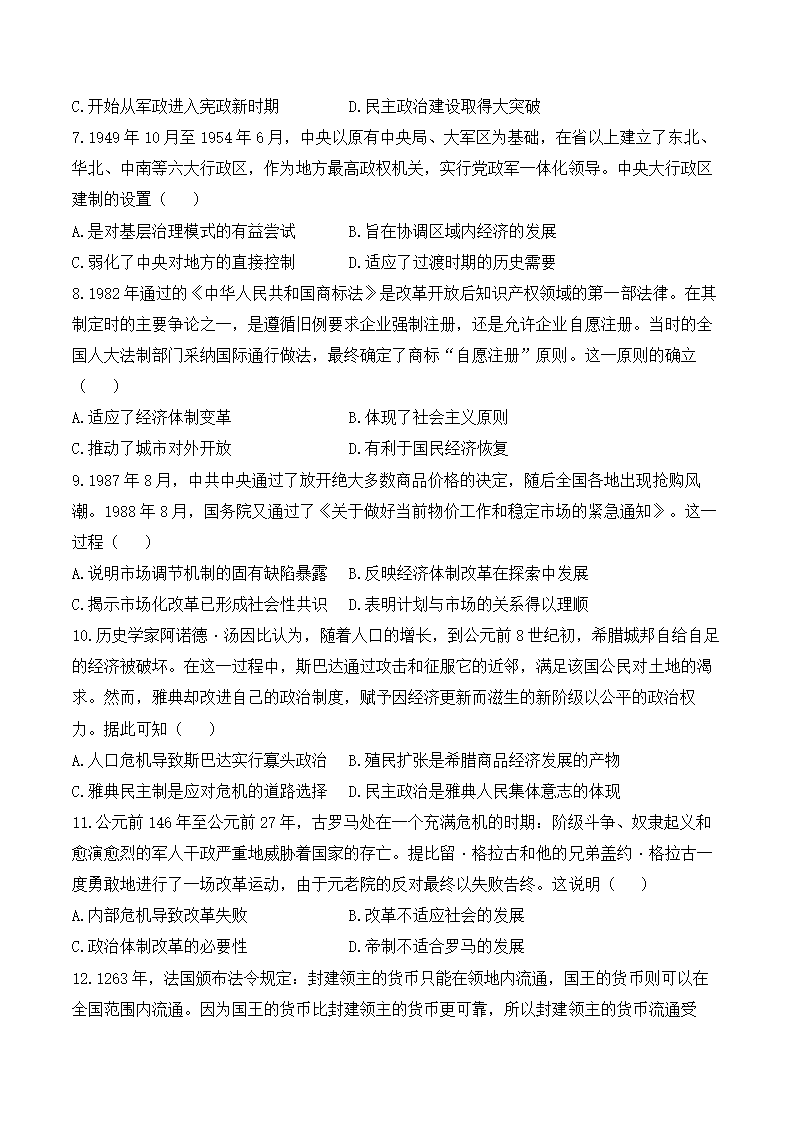 C.开始从军政进入宪政新时期　　　D.民主政治建设取得大突破

7.1949 年 10 月至 1954 年 6 月，中央以原有中央局、大军区为基础，在省以上建立了东北、华北、中南等六大行政区，作为地方最高政权机关，实行党政军一体化领导。中央大行政区建制的设置（　　）

A.是对基层治理模式的有益尝试　　　B.旨在协调区域内经济的发展

C.弱化了中央对地方的直接控制　　　D.适应了过渡时期的历史需要

8.1982 年通过的《中华人民共和国商标法》是改革开放后知识产权领域的第一部法律。在其制定时的主要争论之一，是遵循旧例要求企业强制注册，还是允许企业自愿注册。当时的全国人大法制部门采纳国际通行做法，最终确定了商标“自愿注册”原则。这一原则的确立（　　）

A.适应了经济体制变革　　　B.体现了社会主义原则

C.推动了城市对外开放　　　D.有利于国民经济恢复

9.1987 年 8 月，中共中央通过了放开绝大多数商品价格的决定，随后全国各地出现抢购风潮。1988 年 8 月，国务院又通过了《关于做好当前物价工作和稳定市场的紧急通知》。这一过程（　　）

A.说明市场调节机制的固有缺陷暴露　　B.反映经济体制改革在探索中发展

C.揭示市场化改革已形成社会性共识　　D.表明计划与市场的关系得以理顺

10.历史学家阿诺德·汤因比认为，随着人口的增长，到公元前 8 世纪初，希腊城邦自给自足的经济被破坏。在这一过程中，斯巴达通过攻击和征服它的近邻，满足该国公民对土地的渴求。然而，雅典却改进自己的政治制度，赋予因经济更新而滋生的新阶级以公平的政治权力。据此可知（　　）

A.人口危机导致斯巴达实行寡头政治　　B.殖民扩张是希腊商品经济发展的产物

C.雅典民主制是应对危机的道路选择　　D.民主政治是雅典人民集体意志的体现

11.公元前 146 年至公元前 27 年，古罗马处在一个充满危机的时期：阶级斗争、奴隶起义和愈演愈烈的军人干政严重地威胁着国家的存亡。提比留·格拉古和他的兄弟盖约·格拉古一度勇敢地进行了一场改革运动，由于元老院的反对最终以失败告终。这说明（　　）

A.内部危机导致改革失败　　　B.改革不适应社会的发展

C.政治体制改革的必要性　　　D.帝制不适合罗马的发展

12.1263 年，法国颁布法令规定：封建领主的货币只能在领地内流通，国王的货币则可以在全国范围内流通。因为国王的货币比封建领主的货币更可靠，所以封建领主的货币流通受